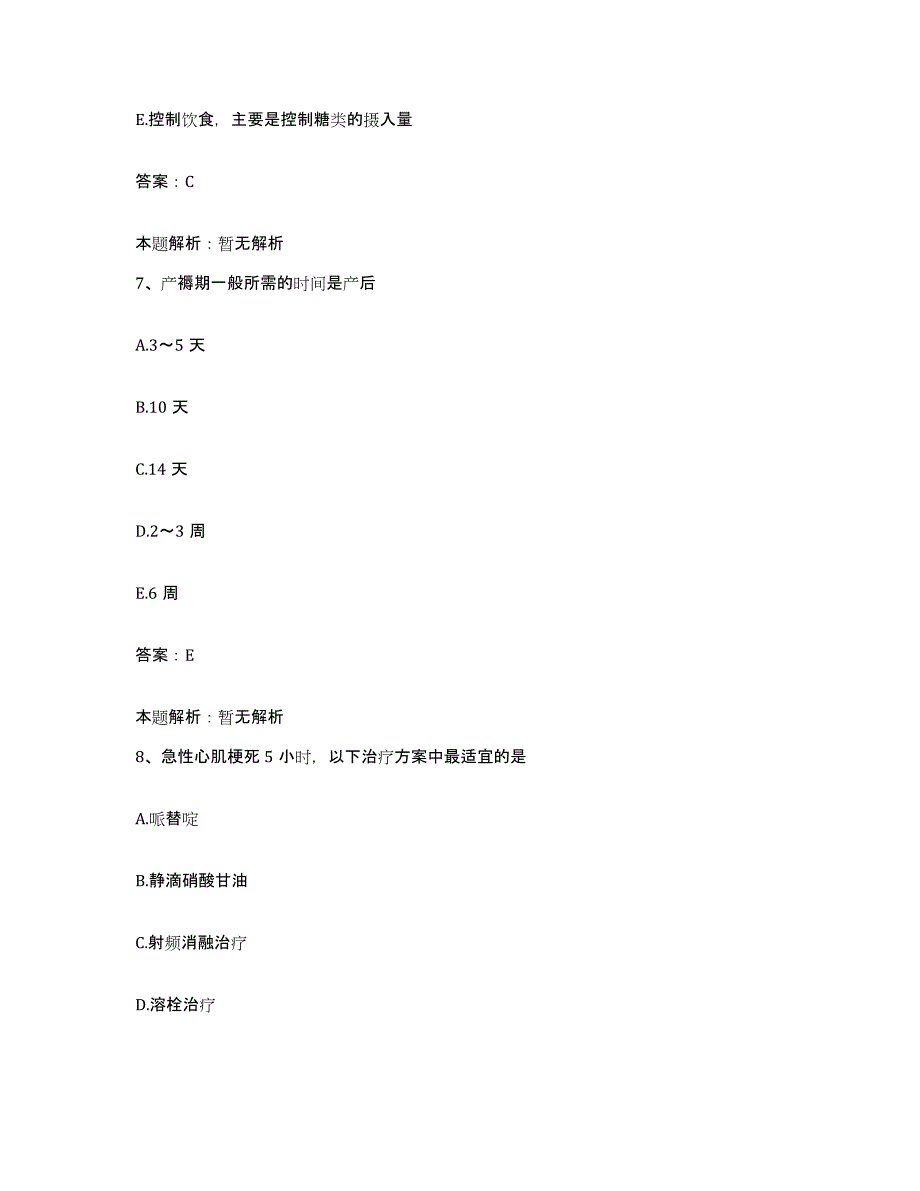 E.控制饮食，主要是控制糖类的摄入量

答案：C

本题解析：暂无解析

7、产褥期一般所需的时间是产后

A.3～5 天

B.10 天

C.14 天

D.2～3 周

E.6 周

答案：E

本题解析：暂无解析

8、急性心肌梗死 5 小时，以下治疗方案中最适宜的是

A.哌替啶

B.静滴硝酸甘油

C.射频消融治疗

D.溶栓治疗